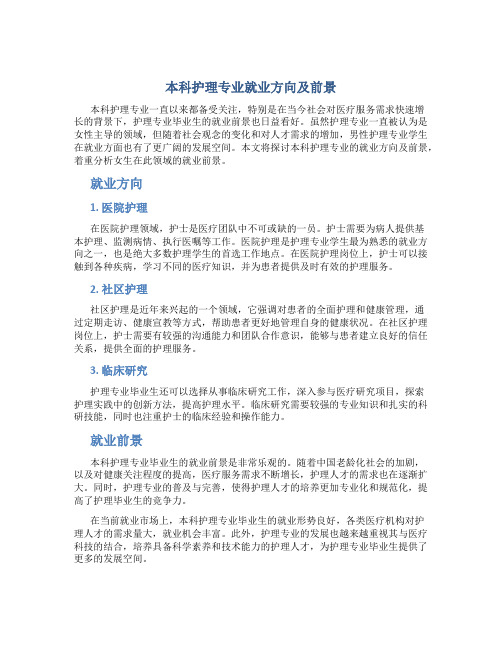 本科护理专业就业方向及前景

本科护理专业一直以来都备受关注，特别是在当今社会对医疗服务需求快速增长的背景下，护理专业毕业生的就业前景也日益看好。虽然护理专业一直被认为是女性主导的领域，但随着社会观念的变化和对人才需求的增加，男性护理专业学生在就业方面也有了更广阔的发展空间。本文将探讨本科护理专业的就业方向及前景，着重分析女生在此领域的就业前景。

就业方向

1. 医院护理

在医院护理领域，护士是医疗团队中不可或缺的一员。护士需要为病人提供基本护理、监测病情、执行医嘱等工作。医院护理是护理专业学生最为熟悉的就业方向之一，也是绝大多数护理学生的首选工作地点。在医院护理岗位上，护士可以接触到各种疾病，学习不同的医疗知识，并为患者提供及时有效的护理服务。

2. 社区护理

社区护理是近年来兴起的一个领域，它强调对患者的全面护理和健康管理，通过定期走访、健康宣教等方式，帮助患者更好地管理自身的健康状况。在社区护理岗位上，护士需要有较强的沟通能力和团队合作意识，能够与患者建立良好的信任关系，提供全面的护理服务。

3. 临床研究

护理专业毕业生还可以选择从事临床研究工作，深入参与医疗研究项目，探索护理实践中的创新方法，提高护理水平。临床研究需要较强的专业知识和扎实的科研技能，同时也注重护士的临床经验和操作能力。

就业前景

本科护理专业毕业生的就业前景是非常乐观的。随着中国老龄化社会的加剧，以及对健康关注程度的提高，医疗服务需求不断增长，护理人才的需求也在逐渐扩大。同时，护理专业的普及与完善，使得护理人才的培养更加专业化和规范化，提高了护理毕业生的竞争力。

在当前就业市场上，本科护理专业毕业生的就业形势良好，各类医疗机构对护理人才的需求量大，就业机会丰富。此外，护理专业的发展也越来越重视其与医疗科技的结合，培养具备科学素养和技术能力的护理人才，为护理专业毕业生提供了更多的发展空间。